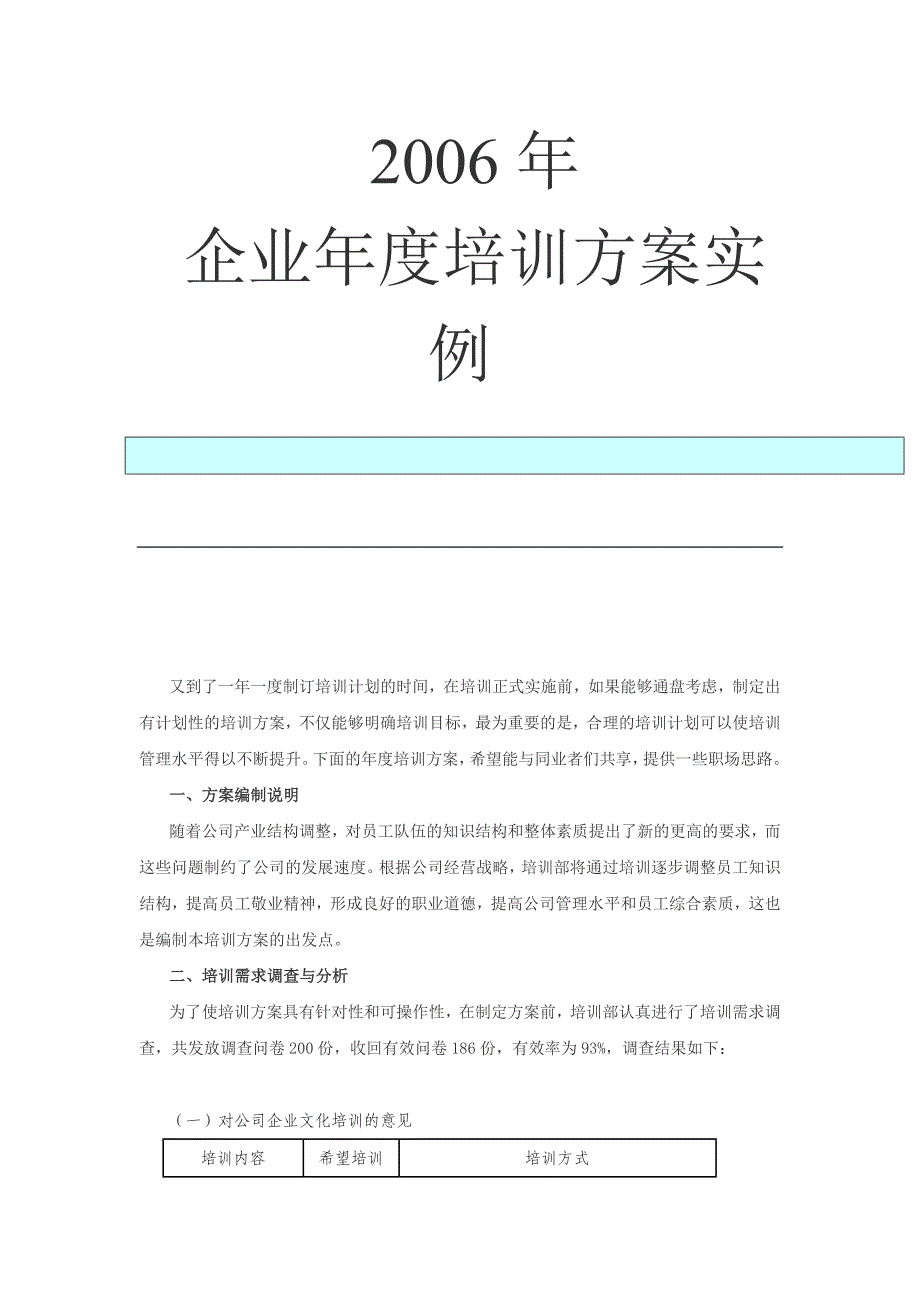 2006 年
企业年度培训方案实例

又到了一年一度制订培训计划的时间，在培训正式实施前，如果能够通盘考虑，制定出有计划性的培训方案，不仅能够明确培训目标，最为重要的是，合理的培训计划可以使培训管理水平得以不断提升。下面的年度培训方案，希望能与同业者们共享，提供一些职场思路。

一、方案编制说明

随着公司产业结构调整，对员工队伍的知识结构和整体素质提出了新的更高的要求，而这些问题制约了公司的发展速度。根据公司经营战略，培训部将通过培训逐步调整员工知识结构，提高员工敬业精神，形成良好的职业道德，提高公司管理水平和员工综合素质，这也是编制本培训方案的出发点。

二、培训需求调查与分析

为了使培训方案具有针对性和可操作性，在制定方案前，培训部认真进行了培训需求调查，共发放调查问卷 200 份，收回有效问卷 186 份，有效率为 93%，调查结果如下：

（一）对公司企业文化培训的意见

| 培训内容 | 希望培训 | 培训方式 |
|---|---|---|